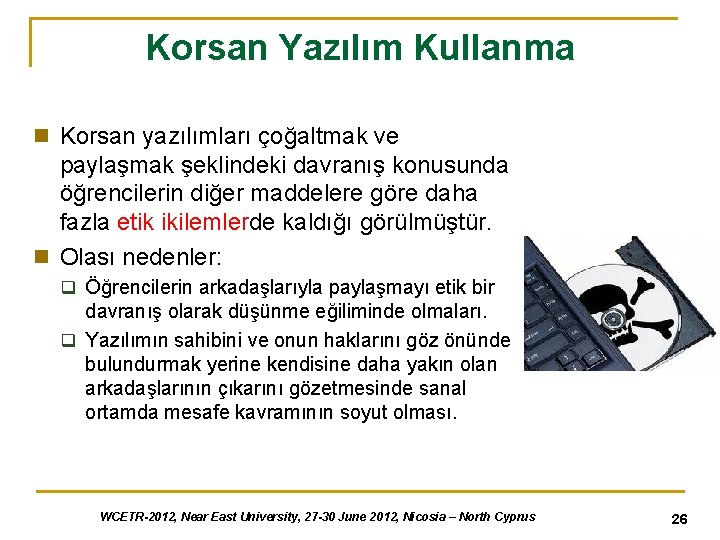 Korsan Yazılım Kullanma

Korsan yazılımları çoğaltmak ve paylaşmak şeklindeki davranış konusunda öğrencilerin diğer maddelere göre daha fazla etik ikilemlerde kaldığı görülmüştür.

Olası nedenler:

Öğrencilerin arkadaşlarıyla paylaşmayı etik bir davranış olarak düşünme eğiliminde olmaları.

Yazılımın sahibini ve onun haklarını göz önünde bulundurmak yerine kendisine daha yakın olan arkadaşlarının çıkarını gözetmesinde sanal ortamda mesafe kavramının soyut olması.

WCETR-2012, Near East University, 27-30 June 2012, Nicosia – North Cyprus

26